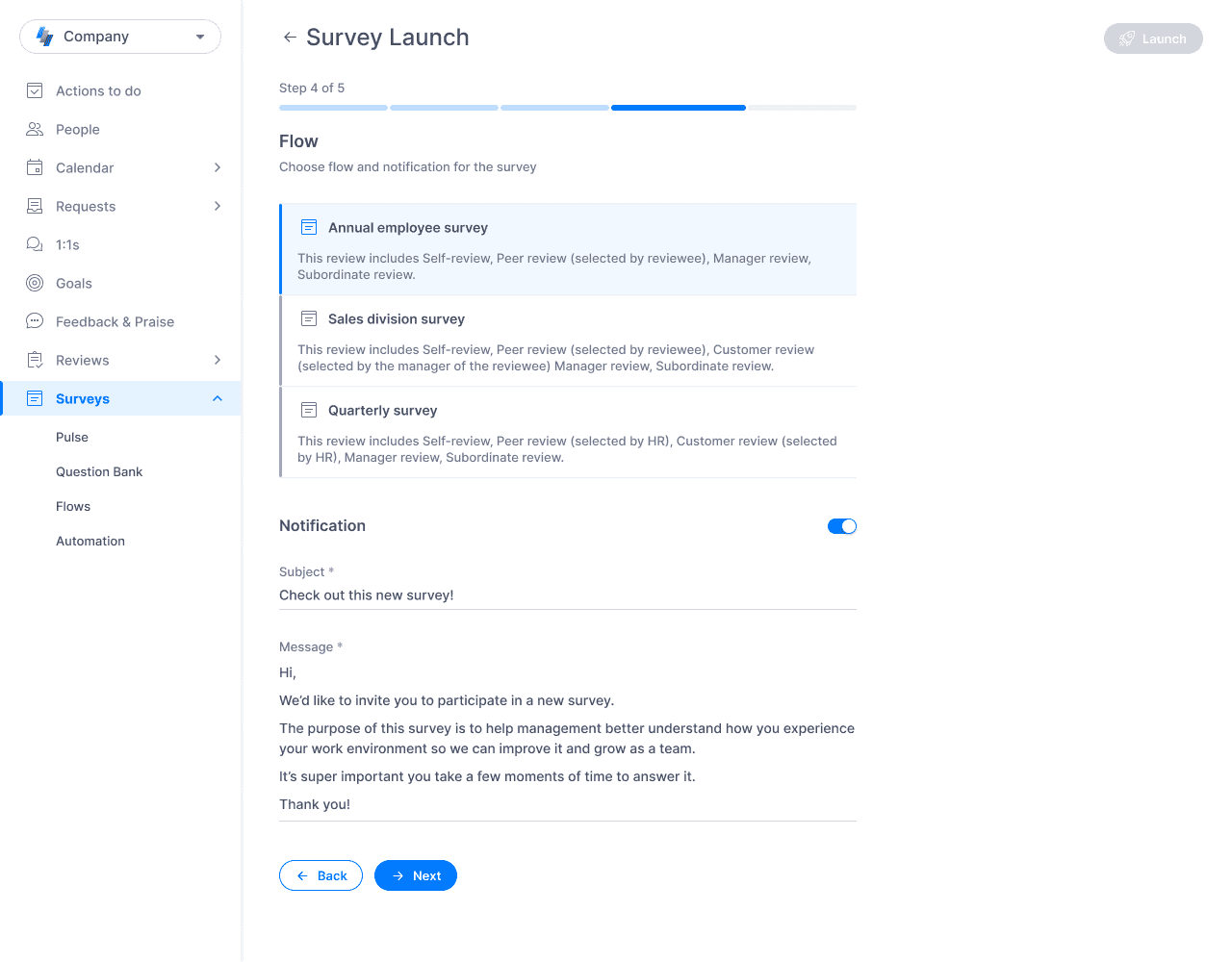 Company

Actions to do
People
Calendar
Requests
1:1s
Goals
Feedback & Praise
Reviews
Surveys
Pulse
Question Bank
Flows
Automation

Survey Launch

Launch

Step 4 of 5

Flow

Choose flow and notification for the survey

Annual employee survey

This review includes Self-review, Peer review (selected by reviewee), Manager review, Subordinate review.

Sales division survey

This review includes Self-review, Peer review (selected by reviewee), Customer review (selected by the manager of the reviewee) Manager review, Subordinate review.

Quarterly survey

This review includes Self-review, Peer review (selected by HR), Customer review (selected by HR), Manager review, Subordinate review.

Notification

Subject *

Check out this new survey!

Message *

Hi,

We'd like to invite you to participate in a new survey.

The purpose of this survey is to help management better understand how you experience your work environment so we can improve it and grow as a team.

It's super important you take a few moments of time to answer it.

Thank you!

Back

Next